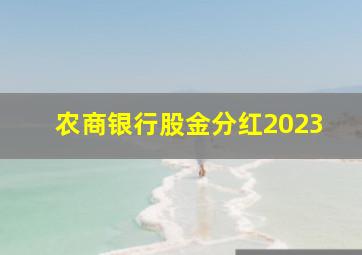 农商银行股金分红2023